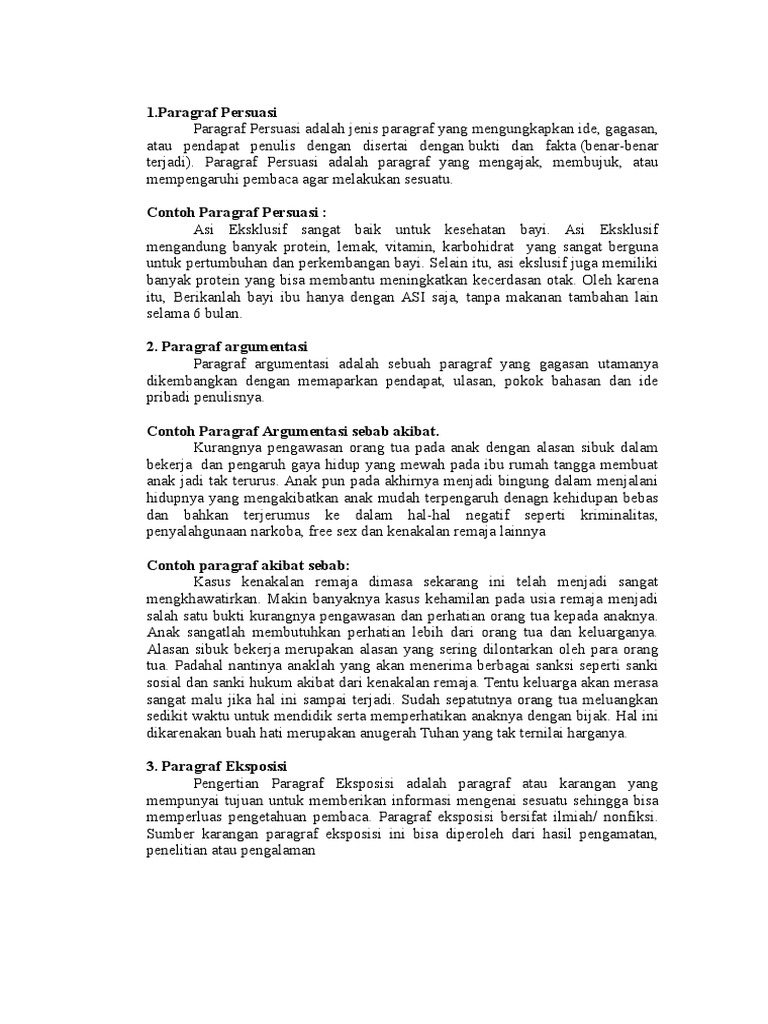 1.Paragraf Persuasi

Paragraf Persuasi adalah jenis paragraf yang mengungkapkan ide, gagasan, atau pendapat penulis dengan disertai dengan bukti dan fakta (benar-benar terjadi). Paragraf Persuasi adalah paragraf yang mengajak, membujuk, atau mempengaruhi pembaca agar melakukan sesuatu.

Contoh Paragraf Persuasi :

Asi Eksklusif sangat baik untuk kesehatan bayi. Asi Eksklusif mengandung banyak protein, lemak, vitamin, karbohidrat yang sangat berguna untuk pertumbuhan dan perkembangan bayi. Selain itu, asi ekslusif juga memiliki banyak protein yang bisa membantu meningkatkan kecerdasan otak. Oleh karena itu, Berikanlah bayi ibu hanya dengan ASI saja, tanpa makanan tambahan lain selama 6 bulan.

2. Paragraf argumentasi

Paragraf argumentasi adalah sebuah paragraf yang gagasan utamanya dikembangkan dengan memaparkan pendapat, ulasan, pokok bahasan dan ide pribadi penulisnya.

Contoh Paragraf Argumentasi sebab akibat.

Kurangnya pengawasan orang tua pada anak dengan alasan sibuk dalam bekerja dan pengaruh gaya hidup yang mewah pada ibu rumah tangga membuat anak jadi tak terurus. Anak pun pada akhirnya menjadi bingung dalam menjalani hidupnya yang mengakibatkan anak mudah terpengaruh denagn kehidupan bebas dan bahkan terjerumus ke dalam hal-hal negatif seperti kriminalitas, penyalahgunaan narkoba, free sex dan kenakalan remaja lainnya

Contoh paragraf akibat sebab:

Kasus kenakalan remaja dimasa sekarang ini telah menjadi sangat mengkhawatirkan. Makin banyaknya kasus kehamilan pada usia remaja menjadi salah satu bukti kurangnya pengawasan dan perhatian orang tua kepada anaknya. Anak sangatlah membutuhkan perhatian lebih dari orang tua dan keluarganya. Alasan sibuk bekerja merupakan alasan yang sering dilontarkan oleh para orang tua. Padahal nantinya anaklah yang akan menerima berbagai sanksi seperti sanki sosial dan sanki hukum akibat dari kenakalan remaja. Tentu keluarga akan merasa sangat malu jika hal ini sampai terjadi. Sudah sepatutnya orang tua meluangkan sedikit waktu untuk mendidik serta memperhatikan anaknya dengan bijak. Hal ini dikarenakan buah hati merupakan anugerah Tuhan yang tak ternilai harganya.

3. Paragraf Eksposisi

Pengertian Paragraf Eksposisi adalah paragraf atau karangan yang mempunyai tujuan untuk memberikan informasi mengenai sesuatu sehingga bisa memperluas pengetahuan pembaca. Paragraf eksposisi bersifat ilmiah/ nonfiksi. Sumber karangan paragraf eksposisi ini bisa diperoleh dari hasil pengamatan, penelitian atau pengalaman